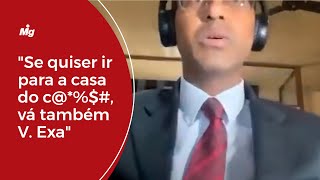 Mg

"Se quiser ir para a casa do c@*%$#, vá também V. Exa"